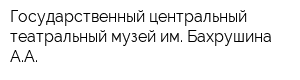 Государственный центральный театральный музей им. Бахрушина А.А.